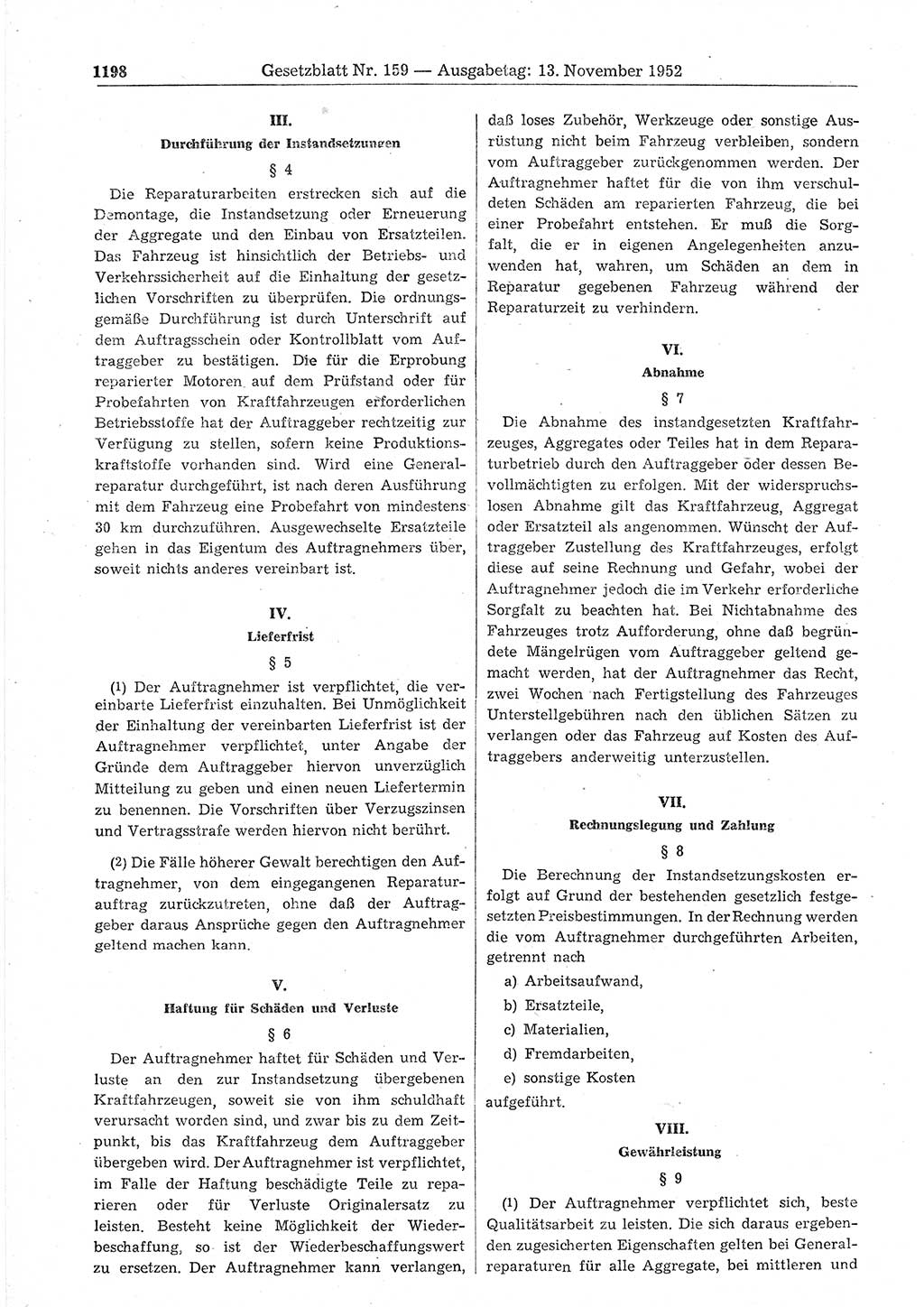 1198 Gesetzblatt Nr. 159 — Ausgabetag: 13. November 1952

III.

Durchführung der Instandsetzungen

§ 4

Die Reparaturarbeiten erstrecken sich auf die Demontage, die Instandsetzung oder Erneuerung der Aggregate und den Einbau von Ersatzteilen. Das Fahrzeug ist hinsichtlich der Betriebs- und Verkehrssicherheit auf die Einhaltung der gesetzlichen Vorschriften zu überprüfen. Die ordnungsgemäße Durchführung ist durch Unterschrift auf dem Auftragsschein oder Kontrollblatt vom Auftraggeber zu bestätigen. Die für die Erprobung reparierter Motoren auf dem Prüfstand oder für Probefahrten von Kraftfahrzeugen erforderlichen Betriebsstoffe hat der Auftraggeber rechtzeitig zur Verfügung zu stellen, sofern keine Produktionskraftstoffe vorhanden sind. Wird eine Generalreparatur durchgeführt, ist nach deren Ausführung mit dem Fahrzeug eine Probefahrt von mindestens 30 km durchzuführen. Ausgewechselte Ersatzteile gehen in das Eigentum des Auftragnehmers über, soweit nichts anderes vereinbart ist.

IV.

Lieferfrist

§ 5

(1) Der Auftragnehmer ist verpflichtet, die vereinbarte Lieferfrist einzuhalten. Bei Unmöglichkeit der Einhaltung der vereinbarten Lieferfrist ist der Auftragnehmer verpflichtet, unter Angabe der Gründe dem Auftraggeber hiervon unverzüglich Mitteilung zu geben und einen neuen Liefertermin zu benennen. Die Vorschriften über Verzugszinsen und Vertragsstrafe werden hiervon nicht berührt.

(2) Die Fälle höherer Gewalt berechtigen den Auftragnehmer, von dem eingegangenen Reparaturauftrag zurückzutreten, ohne daß der Auftraggeber daraus Ansprüche gegen den Auftragnehmer geltend machen kann.

V.

Haftung für Schäden und Verluste

§ 6

Der Auftragnehmer haftet für Schäden und Verluste an den zur Instandsetzung übergebenen Kraftfahrzeugen, soweit sie von ihm schuldhaft verursacht worden sind, und zwar bis zu dem Zeitpunkt, bis das Kraftfahrzeug dem Auftraggeber übergeben wird. Der Auftragnehmer ist verpflichtet, im Falle der Haftung beschädigte Teile zu reparieren oder für Verluste Originalersatz zu leisten. Besteht keine Möglichkeit der Wiederbeschaffung, so ist der Wiederbeschaffungswert zu ersetzen. Der Auftragnehmer kann verlangen, daß loses Zubehör, Werkzeuge oder sonstige Ausrüstung nicht beim Fahrzeug verbleiben, sondern vom Auftraggeber zurückgenommen werden. Der Auftragnehmer haftet für die von ihm verschuldeten Schäden am reparierten Fahrzeug, die bei einer Probefahrt entstehen. Er muß die Sorgfalt, die er in eigenen Angelegenheiten anzuwenden hat, wahren, um Schäden an dem in Reparatur gegebenen Fahrzeug während der Reparaturzeit zu verhindern.

VI.

Abnahme

§ 7

Die Abnahme des instandgesetzten Kraftfahrzeuges, Aggregates oder Teiles hat in dem Reparaturbetrieb durch den Auftraggeber oder dessen Bevollmächtigten zu erfolgen. Mit der widerspruchslosen Abnahme gilt das Kraftfahrzeug, Aggregat oder Ersatzteil als angenommen. Wünscht der Auftraggeber Zustellung des Kraftfahrzeuges, erfolgt diese auf seine Rechnung und Gefahr, wobei der Auftragnehmer jedoch die im Verkehr erforderliche Sorgfalt zu beachten hat. Bei Nichtabnahme des Fahrzeuges trotz Aufforderung, ohne daß begründete Mängelrügen vom Auftraggeber geltend gemacht werden, hat der Auftragnehmer das Recht, zwei Wochen nach Fertigstellung des Fahrzeuges Unterstellgebühren nach den üblichen Sätzen zu verlangen oder das Fahrzeug auf Kosten des Auftraggebers anderweitig unterzustellen.

VII.

Rechnungslegung und Zahlung

§ 8

Die Berechnung der Instandsetzungskosten erfolgt auf Grund der bestehenden gesetzlich festgesetzten Preisbestimmungen. In der Rechnung werden die vom Auftragnehmer durchgeführten Arbeiten, getrennt nach

a) Arbeitsaufwand,

b) Ersatzteile,

c) Materialien,

d) Fremdarbeiten,

e) sonstige Kosten

aufgeführt.

VIII.

Gewährleistung

§ 9

(1) Der Auftragnehmer verpflichtet sich, beste Qualitätsarbeit zu leisten. Die sich daraus ergebenden zugesicherten Eigenschaften gelten bei Generalreparaturen für alle Aggregate, bei mittleren und